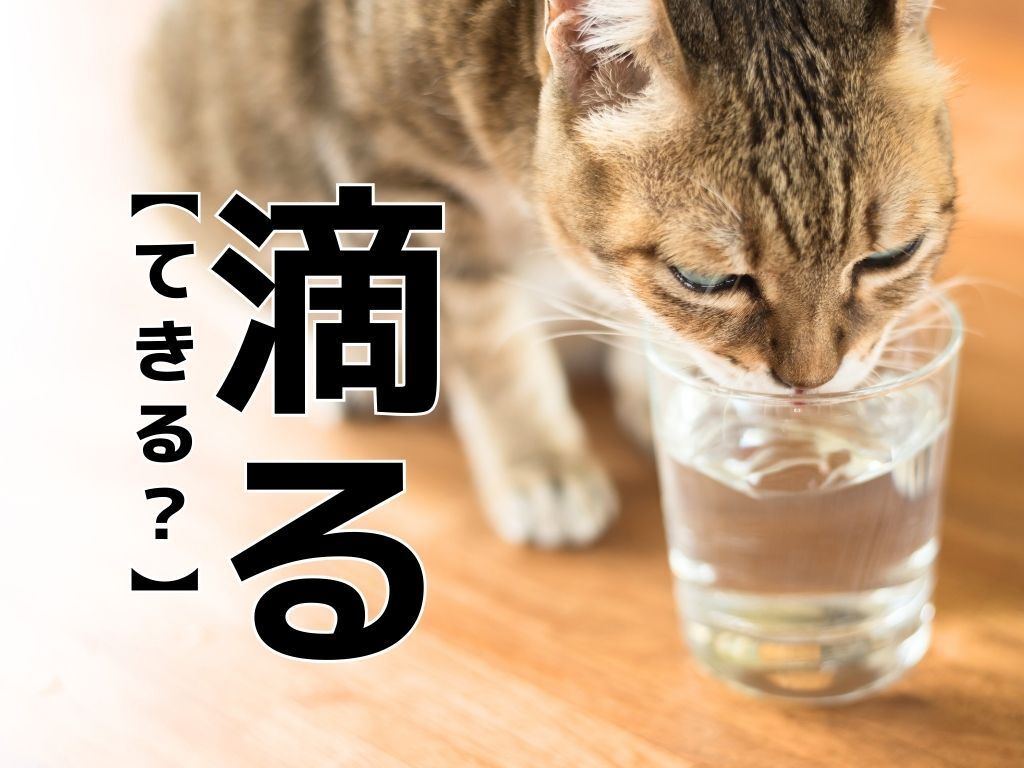 滴る

【てきる？】